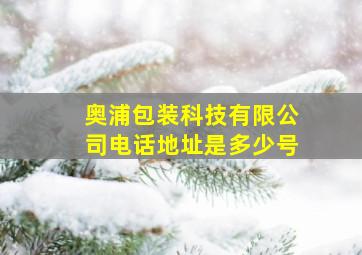 奥浦包装科技有限公司电话地址是多少号